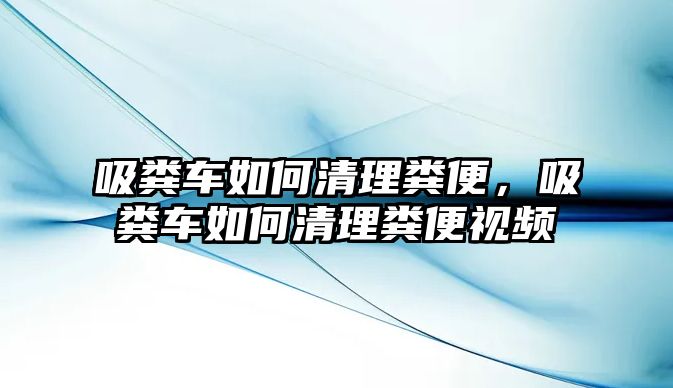 吸粪车如何清理粪便，吸粪车如何清理粪便视频